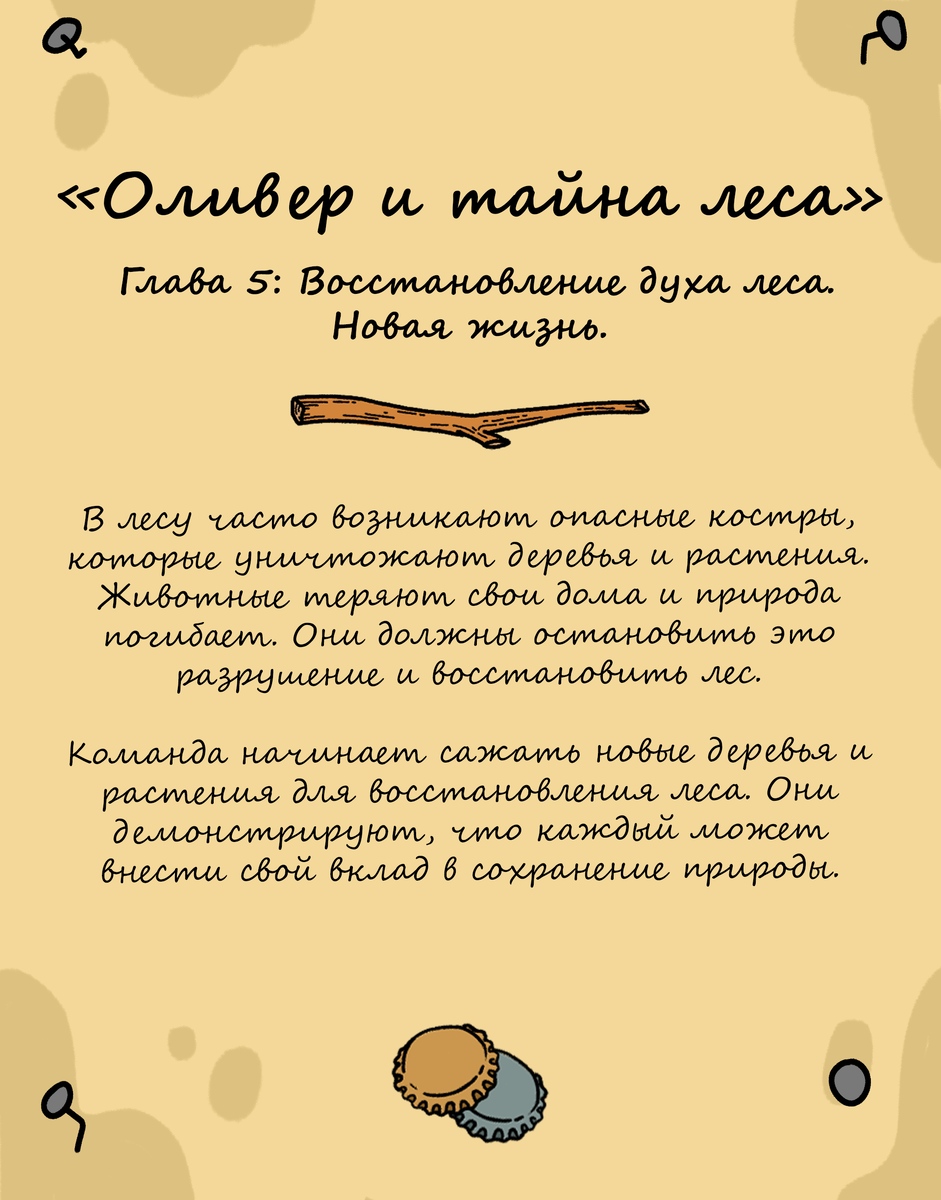 «Оливер и тайна леса»

Глава 5: Восстановление духа леса. Новая жизнь.

В лесу часто возникают опасные костры, которые уничтожают деревья и растения. Животные теряют свои дома и природа погибает. Они должны остановить это разрушение и восстановить лес.

Команда начинает сажать новые деревья и растения для восстановления леса. Они демонстрируют, что каждый может внести свой вклад в сохранение природы.